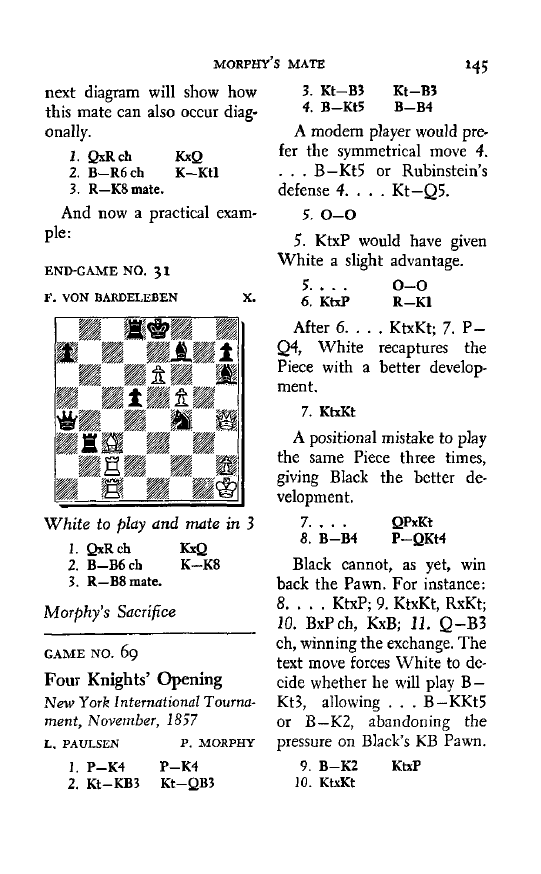 MORPHY'S MATE 145

next diagram will show how this mate can also occur diagonally.

1. QxR ch KxQ
2. B–R6 ch K–Kt1
3. R–K8 mate.

And now a practical example:

END-GAME NO. 31

F. VON BARDELEBEN X.

White to play and mate in 3

1. QxR ch KxQ
2. B–B6 ch K–K8
3. R–B8 mate.

Morphy's Sacrifice

GAME NO. 69

Four Knights' Opening

New York International Tournament, November, 1857

L. PAULSEN P. MORPHY

1. P–K4 P–K4
2. Kt–KB3 Kt–QB3
3. Kt–B3 Kt–B3
4. B–Kt5 B–B4

A modern player would prefer the symmetrical move 4. . . . B–Kt5 or Rubinstein's defense 4. . . . Kt–Q5.

5. O–O

5. KtxP would have given White a slight advantage.

5. . . . O–O
6. KtxP R–K1

After 6. . . . KtxKt; 7. P–Q4, White recaptures the Piece with a better development.

7. KtxKt

A positional mistake to play the same Piece three times, giving Black the better development.

7. . . . QPxKt
8. B–B4 P–QKt4

Black cannot, as yet, win back the Pawn. For instance: 8. . . . KtxP; 9. KtxKt, RxKt; 10. BxP ch, KxB; 11. Q–B3 ch, winning the exchange. The text move forces White to decide whether he will play B–Kt3, allowing . . . B–KKt5 or B–K2, abandoning the pressure on Black's KB Pawn.

9. B–K2 KtxP
10. KtxKt